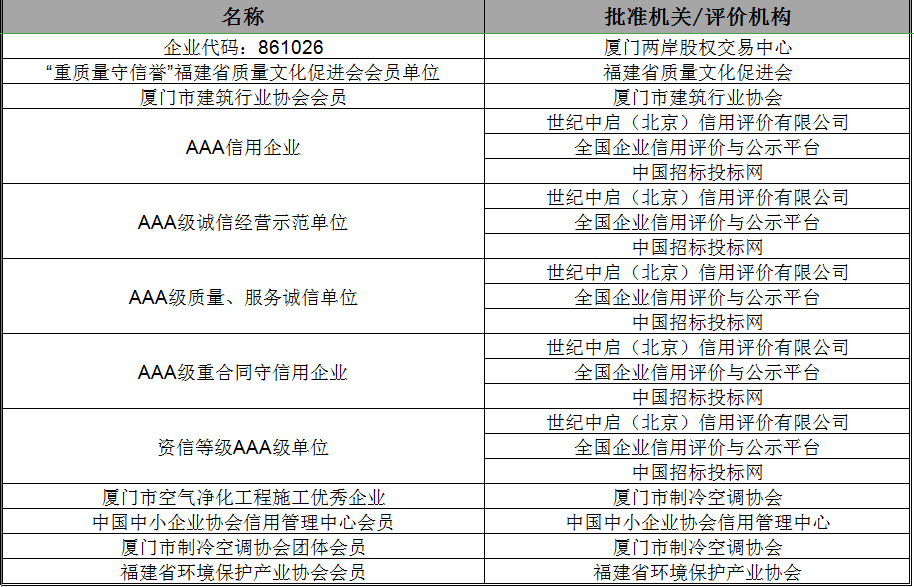 | 名称 | 批准机关/评价机构 |
|---|---|
| 企业代码：861026 | 厦门两岸股权交易中心 |
| “重质量守信誉”福建省质量文化促进会会员单位 | 福建省质量文化促进会 |
| 厦门市建筑行业协会会员 | 厦门市建筑行业协会 |
| AAA信用企业 | 世纪中启（北京）信用评价有限公司 |
| | 全国企业信用评价与公示平台 |
| | 中国招标投标网 |
| AAA级诚信经营示范单位 | 世纪中启（北京）信用评价有限公司 |
| | 全国企业信用评价与公示平台 |
| | 中国招标投标网 |
| AAA级质量、服务诚信单位 | 世纪中启（北京）信用评价有限公司 |
| | 全国企业信用评价与公示平台 |
| | 中国招标投标网 |
| AAA级重合同守信用企业 | 世纪中启（北京）信用评价有限公司 |
| | 全国企业信用评价与公示平台 |
| | 中国招标投标网 |
| 资信等级AAA级单位 | 世纪中启（北京）信用评价有限公司 |
| | 全国企业信用评价与公示平台 |
| | 中国招标投标网 |
| 厦门市空气净化工程施工优秀企业 | 厦门市制冷空调协会 |
| 中国中小企业协会信用管理中心会员 | 中国中小企业协会信用管理中心 |
| 厦门市制冷空调协会团体会员 | 厦门市制冷空调协会 |
| 福建省环境保护产业协会会员 | 福建省环境保护产业协会 |